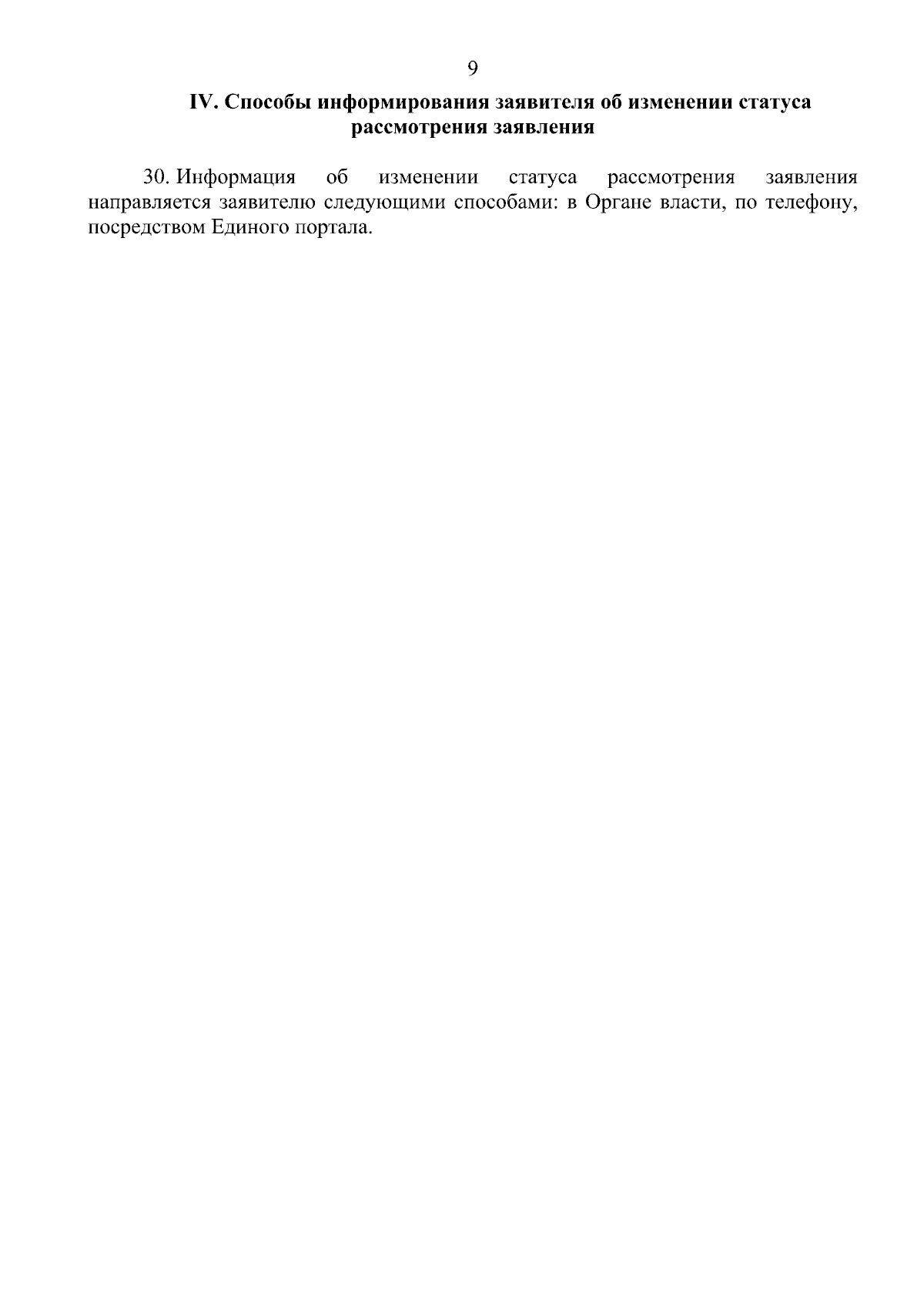 9

IV. Способы информирования заявителя об изменении статуса рассмотрения заявления

30. Информация об изменении статуса рассмотрения заявления направляется заявителю следующими способами: в Органе власти, по телефону, посредством Единого портала.